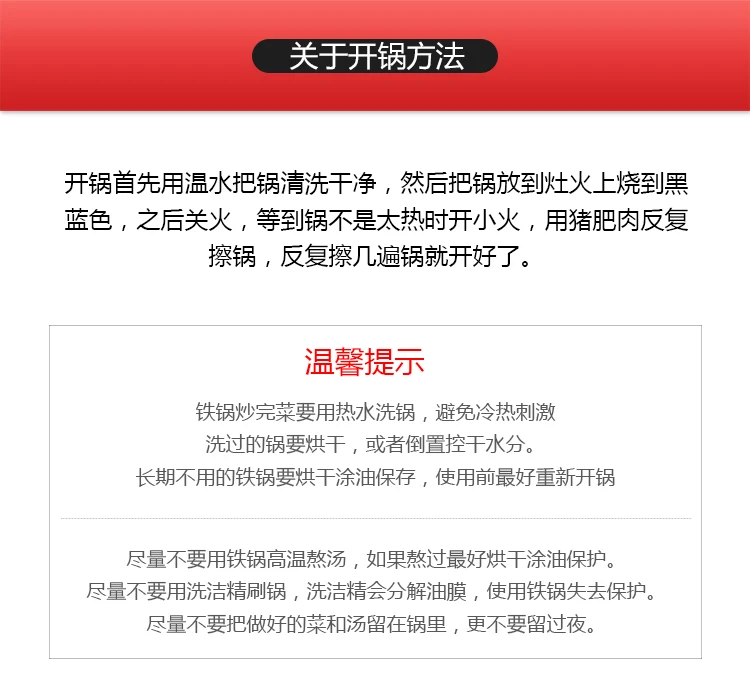 关于开锅方法

开锅首先用温水把锅清洗干净，然后把锅放到灶火上烧到黑蓝色，之后关火，等到锅不是太热时开小火，用猪肥肉反复擦锅，反复擦几遍锅就开好了。

温馨提示

铁锅炒完菜要用热水洗锅，避免冷热刺激
洗过的锅要烘干，或者倒置控干水分。
长期不用的铁锅要烘干涂油保存，使用前最好重新开锅

尽量不要用铁锅高温熬汤，如果熬过最好烘干涂油保护。
尽量不要用洗洁精刷锅，洗洁精会分解油膜，使用铁锅失去保护。
尽量不要把做好的菜和汤留在锅里，更不要留过夜。